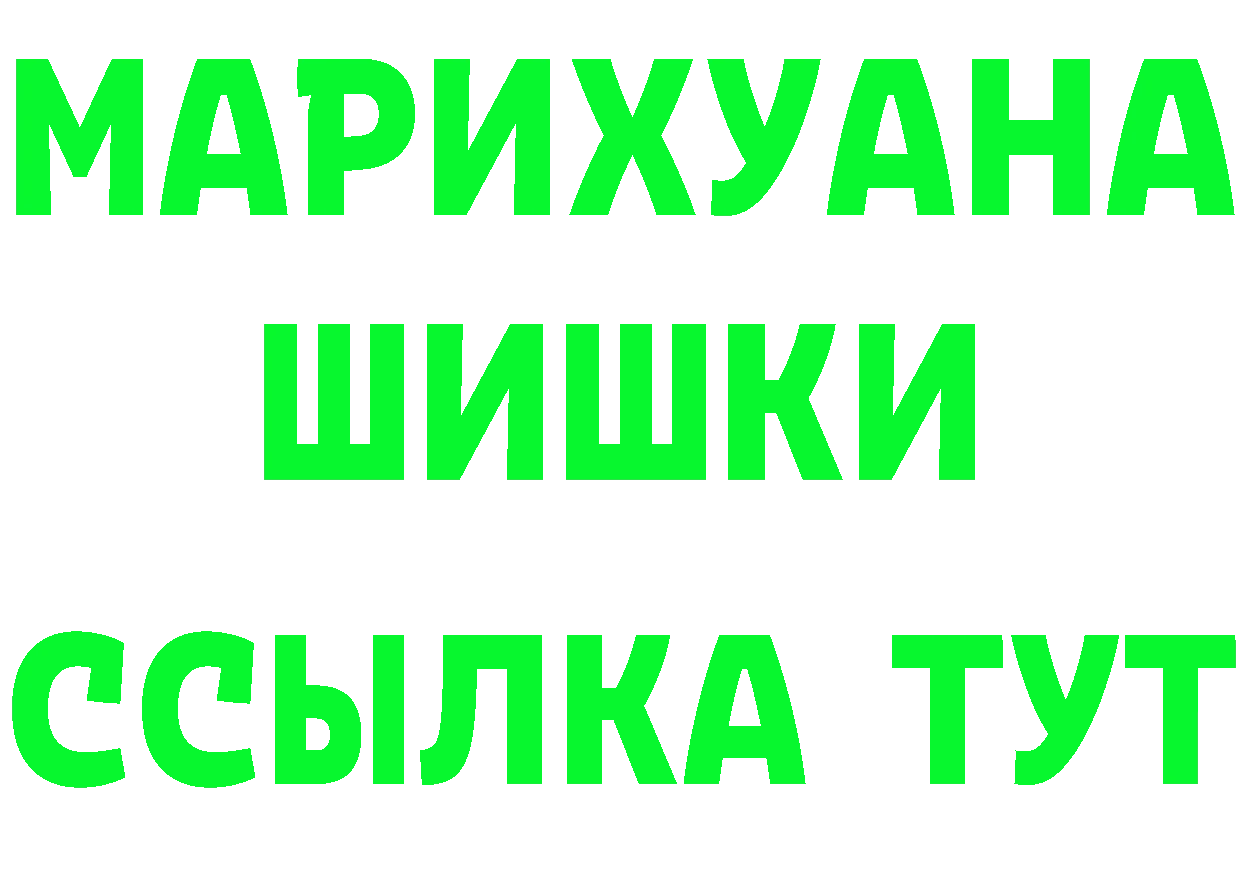 МАРИХУАНА
ШИШКИ
ССЫЛКА ТУТ